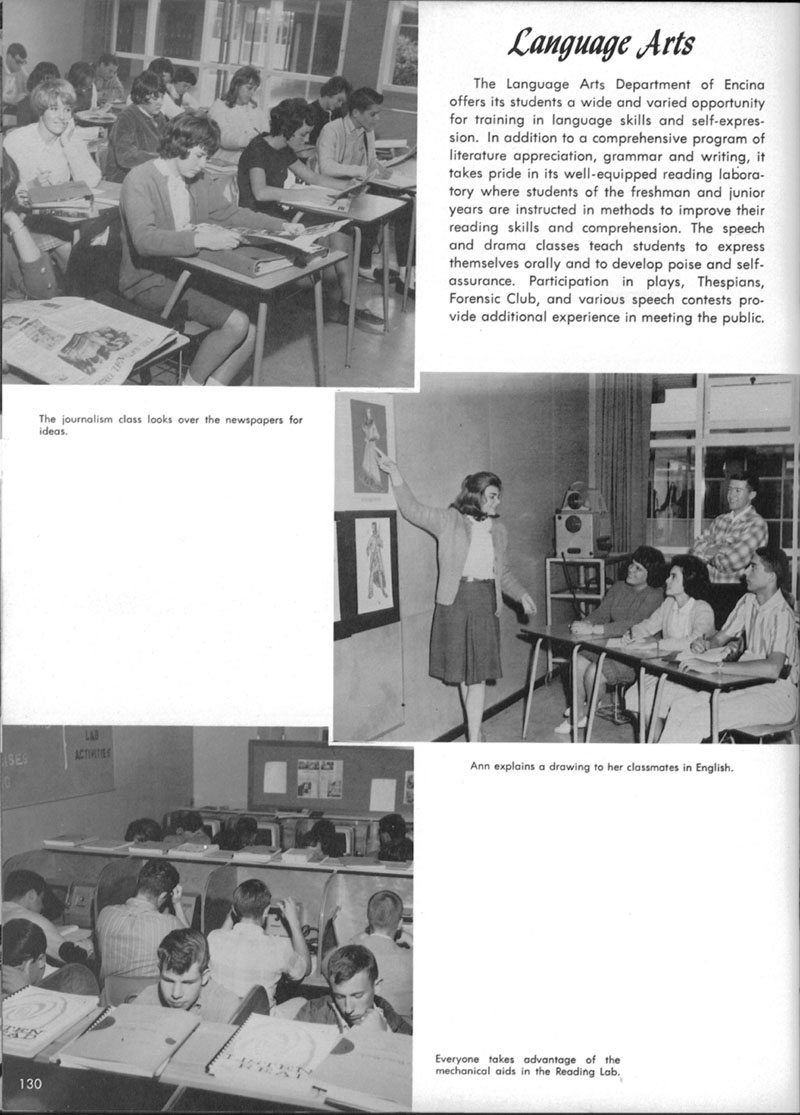 Language Arts

The Language Arts Department of Encina offers its students a wide and varied opportunity for training in language skills and self-expression. In addition to a comprehensive program of literature appreciation, grammar and writing, it takes pride in its well-equipped reading laboratory where students of the freshman and junior years are instructed in methods to improve their reading skills and comprehension. The speech and drama classes teach students to express themselves orally and to develop poise and self-assurance. Participation in plays, Thespians, Forensic Club, and various speech contests provide additional experience in meeting the public.

The journalism class looks over the newspapers for ideas.

Ann explains a drawing to her classmates in English.

LAB ACTIVITIES

Everyone takes advantage of the mechanical aids in the Reading Lab.

130